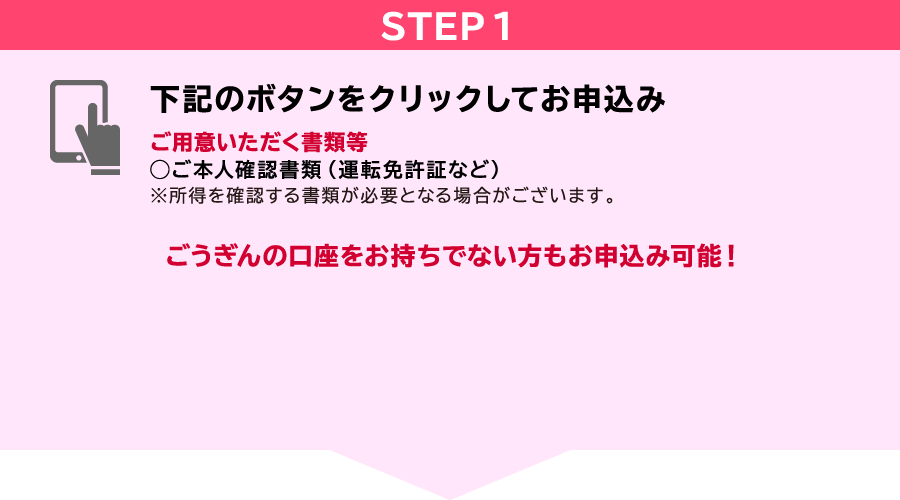 STEP 1

下記のボタンをクリックしてお申込み

ご用意いただく書類等
○ご本人確認書類（運転免許証など）
※所得を確認する書類が必要となる場合がございます。

ごうぎんの口座をお持ちでない方もお申込み可能！